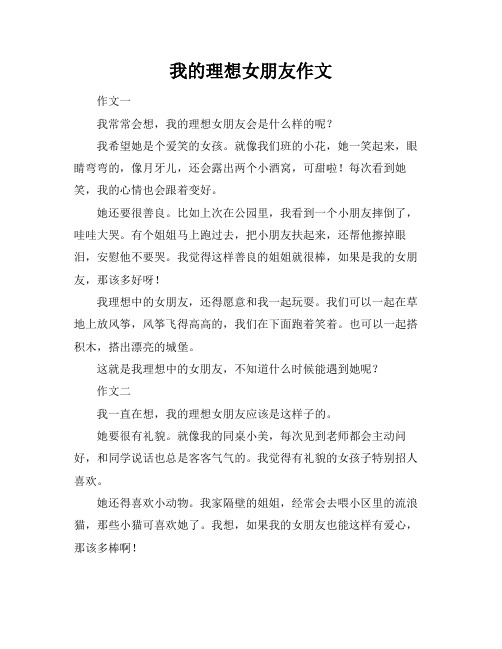 我的理想女朋友作文

作文一

我常常会想，我的理想女朋友会是什么样的呢？

我希望她是个爱笑的女孩。就像我们班的小花，她一笑起来，眼睛弯弯的，像月牙儿，还会露出两个小酒窝，可甜啦！每次看到她笑，我的心情也会跟着变好。

她还要很善良。比如上次在公园里，我看到一个小朋友摔倒了，哇哇大哭。有个姐姐马上跑过去，把小朋友扶起来，还帮他擦掉眼泪，安慰他不要哭。我觉得这样善良的姐姐就很棒，如果是我的女朋友，那该多好呀！

我理想中的女朋友，还得愿意和我一起玩耍。我们可以一起在草地上放风筝，风筝飞得高高的，我们在下面跑着笑着。也可以一起搭积木，搭出漂亮的城堡。

这就是我理想中的女朋友，不知道什么时候能遇到她呢？

作文二

我一直在想，我的理想女朋友应该是这样子的。

她要很有礼貌。就像我的同桌小美，每次见到老师都会主动问好，和同学说话也总是客客气气的。我觉得有礼貌的女孩子特别招人喜欢。

她还得喜欢小动物。我家隔壁的姐姐，经常会去喂小区里的流浪猫，那些小猫可喜欢她了。我想，如果我的女朋友也能这样有爱心，那该多棒啊！